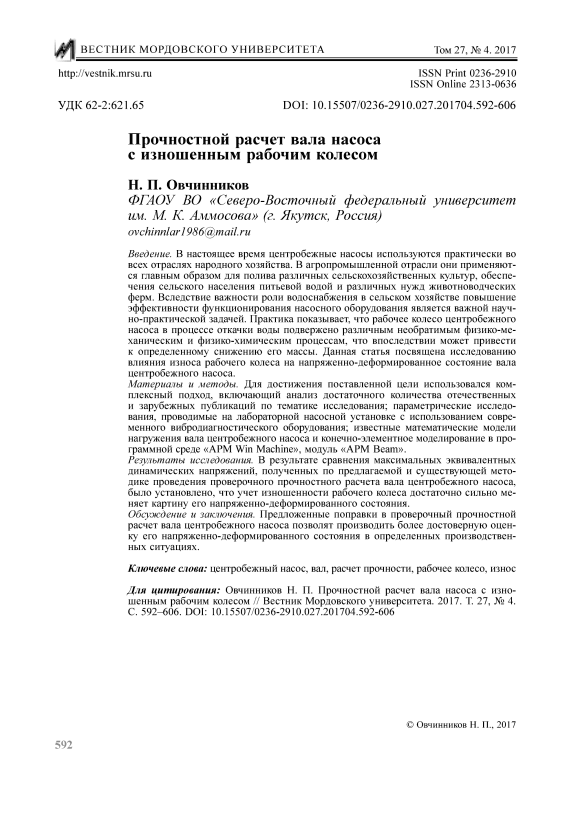 ВЕСТНИК МОРДОВСКОГО УНИВЕРСИТЕТА

Том 27, № 4. 2017

http://vestnik.mrsu.ru

ISSN Print 0236-2910
ISSN Online 2313-0636

УДК 62-2:621.65

DOI: 10.15507/0236-2910.027.201704.592-606

Прочностной расчет вала насоса с изношенным рабочим колесом

Н. П. Овчинников
ФГАОУ ВО «Северо-Восточный федеральный университет им. М. К. Аммосова» (г. Якутск, Россия)
ovchinnlar1986@mail.ru

Введение. В настоящее время центробежные насосы используются практически во всех отраслях народного хозяйства. В агропромышленной отрасли они применяются главным образом для полива различных сельскохозяйственных культур, обеспечения сельского населения питьевой водой и различных нужд животноводческих ферм. Вследствие важности роли водоснабжения в сельском хозяйстве повышение эффективности функционирования насосного оборудования является важной научно-практической задачей. Практика показывает, что рабочее колесо центробежного насоса в процессе откачки воды подвержено различным необратимым физико-механическим и физико-химическим процессам, что впоследствии может привести к определенному снижению его массы. Данная статья посвящена исследованию влияния износа рабочего колеса на напряженно-деформированное состояние вала центробежного насоса.
Материалы и методы. Для достижения поставленной цели использовался комплексный подход, включающий анализ достаточного количества отечественных и зарубежных публикаций по тематике исследования; параметрические исследования, проводимые на лабораторной насосной установке с использованием современного вибродиагностического оборудования; известные математические модели нагружения вала центробежного насоса и конечно-элементное моделирование в программной среде «APM Win Machine», модуль «APM Beam».
Результаты исследования. В результате сравнения максимальных эквивалентных динамических напряжений, полученных по предлагаемой и существующей методике проведения проверочного прочностного расчета вала центробежного насоса, было установлено, что учет изношенности рабочего колеса достаточно сильно меняет картину его напряженно-деформированного состояния.
Обсуждение и заключения. Предложенные поправки в проверочный прочностной расчет вала центробежного насоса позволят производить более достоверную оценку его напряженно-деформированного состояния в определенных производственных ситуациях.

Ключевые слова: центробежный насос, вал, расчет прочности, рабочее колесо, износ

Для цитирования: Овчинников Н. П. Прочностной расчет вала насоса с изношенным рабочим колесом // Вестник Мордовского университета. 2017. Т. 27, № 4. С. 592–606. DOI: 10.15507/0236-2910.027.201704.592-606

© Овчинников Н. П., 2017

592